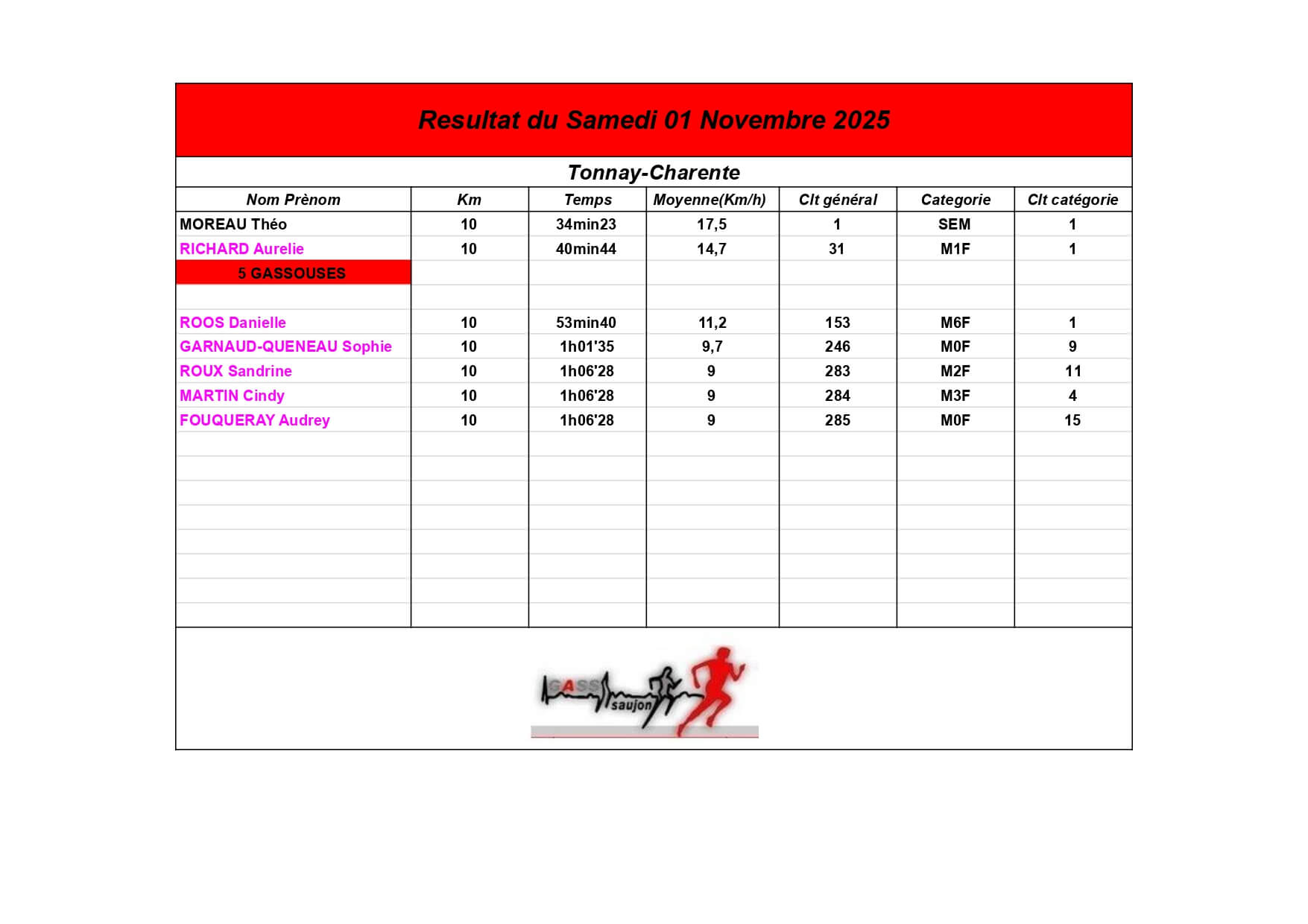 Resultat du Samedi 01 Novembre 2025

Tonnay-Charente

| Nom Prènom | Km | Temps | Moyenne(Km/h) | Clt général | Categorie | Clt catégorie |
|---|---|---|---|---|---|---|
| MOREAU Théo | 10 | 34min23 | 17,5 | 1 | SEM | 1 |
| RICHARD Aurelie | 10 | 40min44 | 14,7 | 31 | M1F | 1 |
| 5 GASSOUSES | | | | | | |
| | | | | | | |
| ROOS Danielle | 10 | 53min40 | 11,2 | 153 | M6F | 1 |
| GARNAUD-QUENEAU Sophie | 10 | 1h01'35 | 9,7 | 246 | M0F | 9 |
| ROUX Sandrine | 10 | 1h06'28 | 9 | 283 | M2F | 11 |
| MARTIN Cindy | 10 | 1h06'28 | 9 | 284 | M3F | 4 |
| FOUQUERAY Audrey | 10 | 1h06'28 | 9 | 285 | M0F | 15 |

GASS saujon